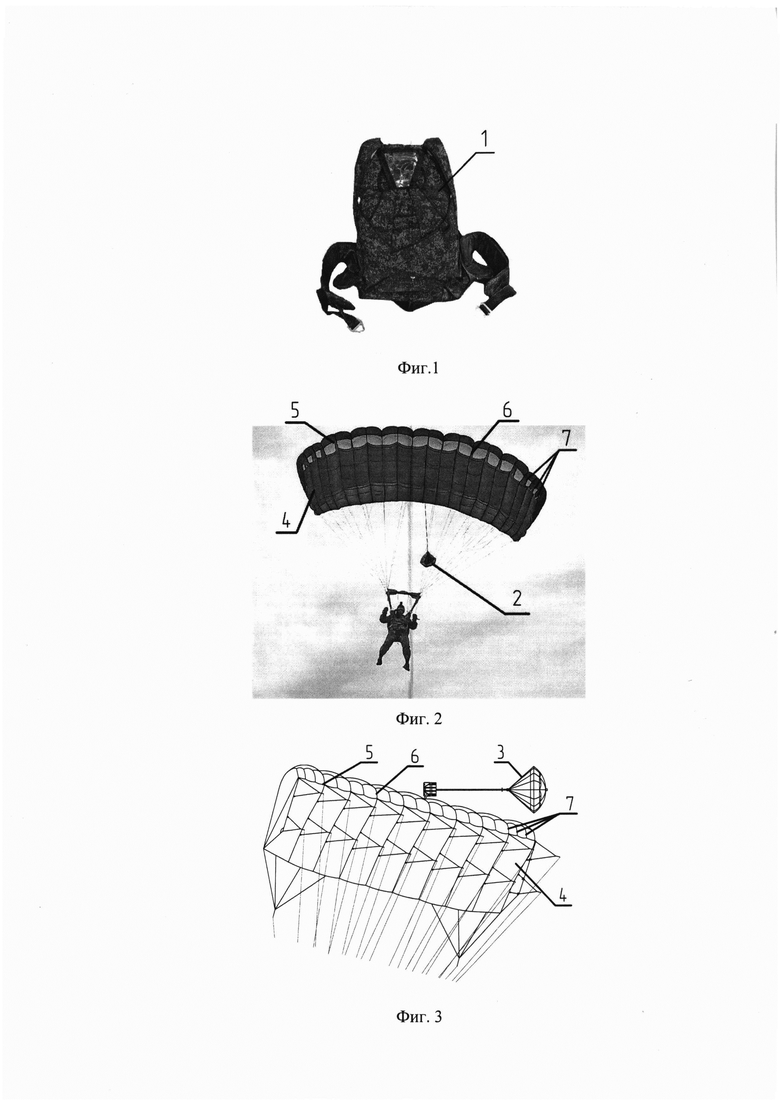 1

Фиг.1

5
6
7
4
2

Фиг. 2

5
6
3
7
4

Фиг. 3